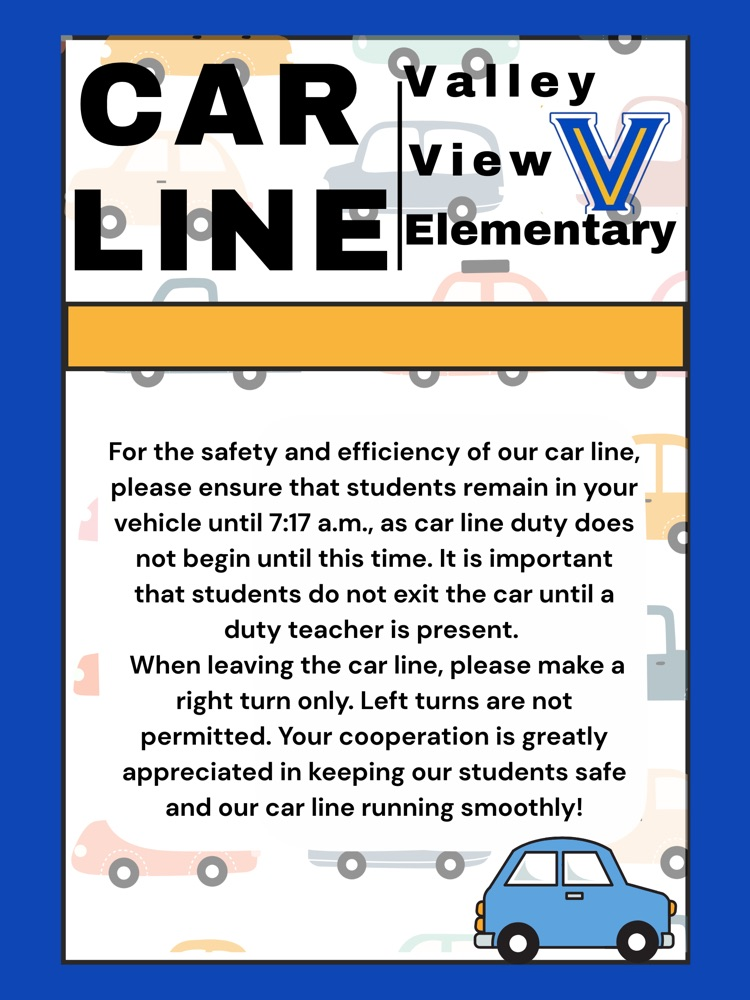 CAR LINE

Valley View Elementary

V

For the safety and efficiency of our car line, please ensure that students remain in your vehicle until 7:17 a.m., as car line duty does not begin until this time. It is important that students do not exit the car until a duty teacher is present.
When leaving the car line, please make a right turn only. Left turns are not permitted. Your cooperation is greatly appreciated in keeping our students safe and our car line running smoothly!